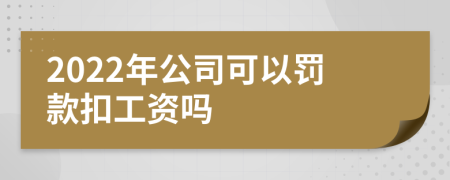 2022年公司可以罚款扣工资吗